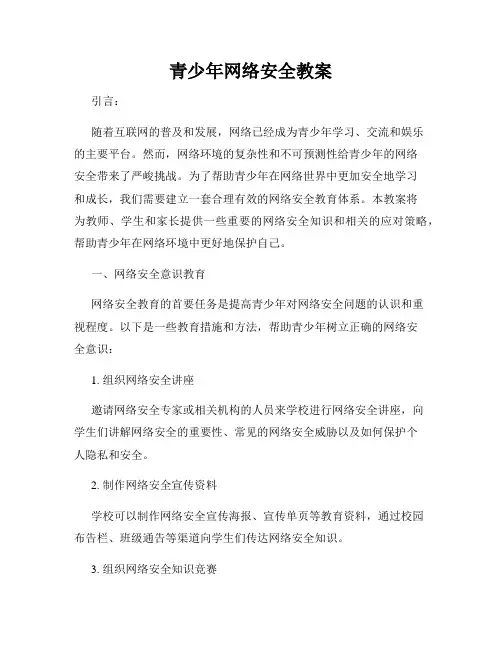 青少年网络安全教案

引言：

随着互联网的普及和发展，网络已经成为青少年学习、交流和娱乐的主要平台。然而，网络环境的复杂性和不可预测性给青少年的网络安全带来了严峻挑战。为了帮助青少年在网络世界中更加安全地学习和成长，我们需要建立一套合理有效的网络安全教育体系。本教案将为教师、学生和家长提供一些重要的网络安全知识和相关的应对策略，帮助青少年在网络环境中更好地保护自己。

一、网络安全意识教育

网络安全教育的首要任务是提高青少年对网络安全问题的认识和重视程度。以下是一些教育措施和方法，帮助青少年树立正确的网络安全意识：

1. 组织网络安全讲座

邀请网络安全专家或相关机构的人员来学校进行网络安全讲座，向学生们讲解网络安全的重要性、常见的网络安全威胁以及如何保护个人隐私和安全。

2. 制作网络安全宣传资料

学校可以制作网络安全宣传海报、宣传单页等教育资料，通过校园布告栏、班级通告等渠道向学生们传达网络安全知识。

3. 组织网络安全知识竞赛